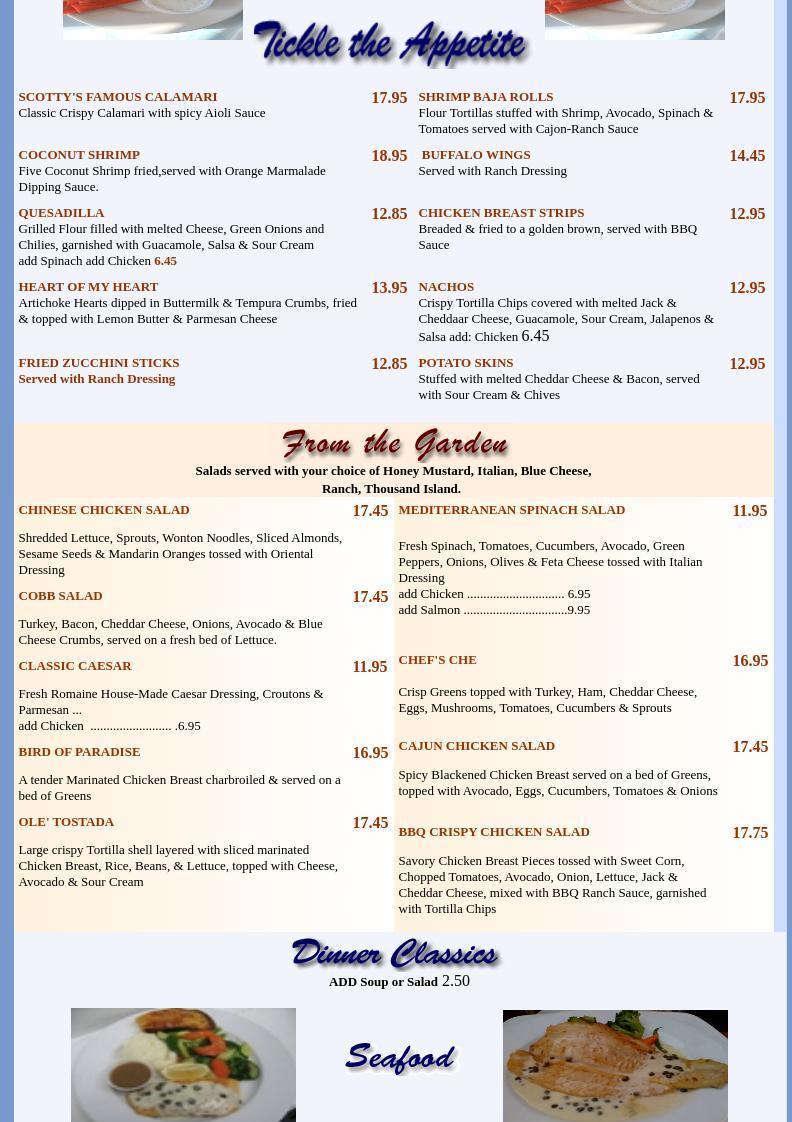 Tickle the Appetite

SCOTTY'S FAMOUS CALAMARI 17.95
Classic Crispy Calamari with spicy Aioli Sauce

COCONUT SHRIMP 18.95
Five Coconut Shrimp fried,served with Orange Marmalade Dipping Sauce.

QUESADILLA 12.85
Grilled Flour filled with melted Cheese, Green Onions and Chilies, garnished with Guacamole, Salsa & Sour Cream
add Spinach add Chicken 6.45

HEART OF MY HEART 13.95
Artichoke Hearts dipped in Buttermilk & Tempura Crumbs, fried & topped with Lemon Butter & Parmesan Cheese

FRIED ZUCCHINI STICKS 12.85
Served with Ranch Dressing

SHRIMP BAJA ROLLS 17.95
Flour Tortillas stuffed with Shrimp, Avocado, Spinach & Tomatoes served with Cajon-Ranch Sauce

BUFFALO WINGS 14.45
Served with Ranch Dressing

CHICKEN BREAST STRIPS 12.95
Breaded & fried to a golden brown, served with BBQ Sauce

NACHOS 12.95
Crispy Tortilla Chips covered with melted Jack & Cheddaar Cheese, Guacamole, Sour Cream, Jalapenos & Salsa add: Chicken 6.45

POTATO SKINS 12.95
Stuffed with melted Cheddar Cheese & Bacon, served with Sour Cream & Chives

From the Garden

Salads served with your choice of Honey Mustard, Italian, Blue Cheese, Ranch, Thousand Island.

CHINESE CHICKEN SALAD 17.45
Shredded Lettuce, Sprouts, Wonton Noodles, Sliced Almonds, Sesame Seeds & Mandarin Oranges tossed with Oriental Dressing

COBB SALAD 17.45
Turkey, Bacon, Cheddar Cheese, Onions, Avocado & Blue Cheese Crumbs, served on a fresh bed of Lettuce.

CLASSIC CAESAR 11.95
Fresh Romaine House-Made Caesar Dressing, Croutons & Parmesan ...
add Chicken ......................... .6.95

BIRD OF PARADISE 16.95
A tender Marinated Chicken Breast charbroiled & served on a bed of Greens

OLE' TOSTADA 17.45
Large crispy Tortilla shell layered with sliced marinated Chicken Breast, Rice, Beans, & Lettuce, topped with Cheese, Avocado & Sour Cream

MEDITERRANEAN SPINACH SALAD 11.95
Fresh Spinach, Tomatoes, Cucumbers, Avocado, Green Peppers, Onions, Olives & Feta Cheese tossed with Italian Dressing
add Chicken .............................. 6.95
add Salmon ................................9.95

CHEF'S CHE 16.95
Crisp Greens topped with Turkey, Ham, Cheddar Cheese, Eggs, Mushrooms, Tomatoes, Cucumbers & Sprouts

CAJUN CHICKEN SALAD 17.45
Spicy Blackened Chicken Breast served on a bed of Greens, topped with Avocado, Eggs, Cucumbers, Tomatoes & Onions

BBQ CRISPY CHICKEN SALAD 17.75
Savory Chicken Breast Pieces tossed with Sweet Corn, Chopped Tomatoes, Avocado, Onion, Lettuce, Jack & Cheddar Cheese, mixed with BBQ Ranch Sauce, garnished with Tortilla Chips

Dinner Classics
ADD Soup or Salad 2.50

Seafood